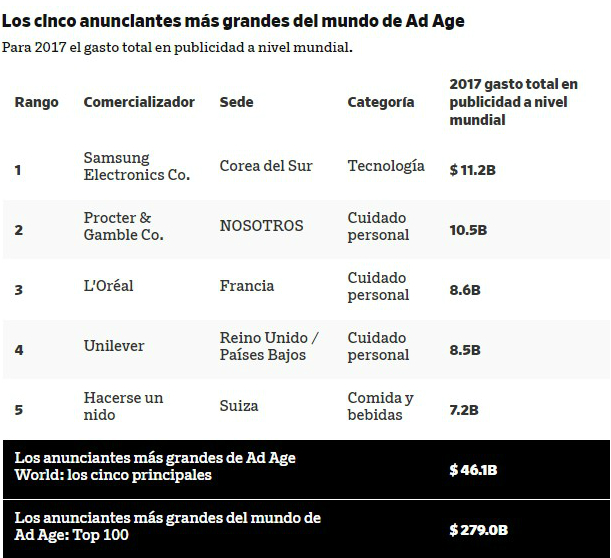 Los cinco anunciantes más grandes del mundo de Ad Age
Para 2017 el gasto total en publicidad a nivel mundial.

| Rango | Comercializador | Sede | Categoría | 2017 gasto total en publicidad a nivel mundial |
|---|---|---|---|---|
| 1 | Samsung Electronics Co. | Corea del Sur | Tecnología | $ 11.2B |
| 2 | Procter & Gamble Co. | NOSOTROS | Cuidado personal | 10.5B |
| 3 | L'Oréal | Francia | Cuidado personal | 8.6B |
| 4 | Unilever | Reino Unido / Países Bajos | Cuidado personal | 8.5B |
| 5 | Hacerse un nido | Suiza | Comida y bebidas | 7.2B |
| Los anunciantes más grandes de Ad Age World: los cinco principales | | | | $ 46.1B |
| Los anunciantes más grandes del mundo de Ad Age: Top 100 | | | | $ 279.0B |